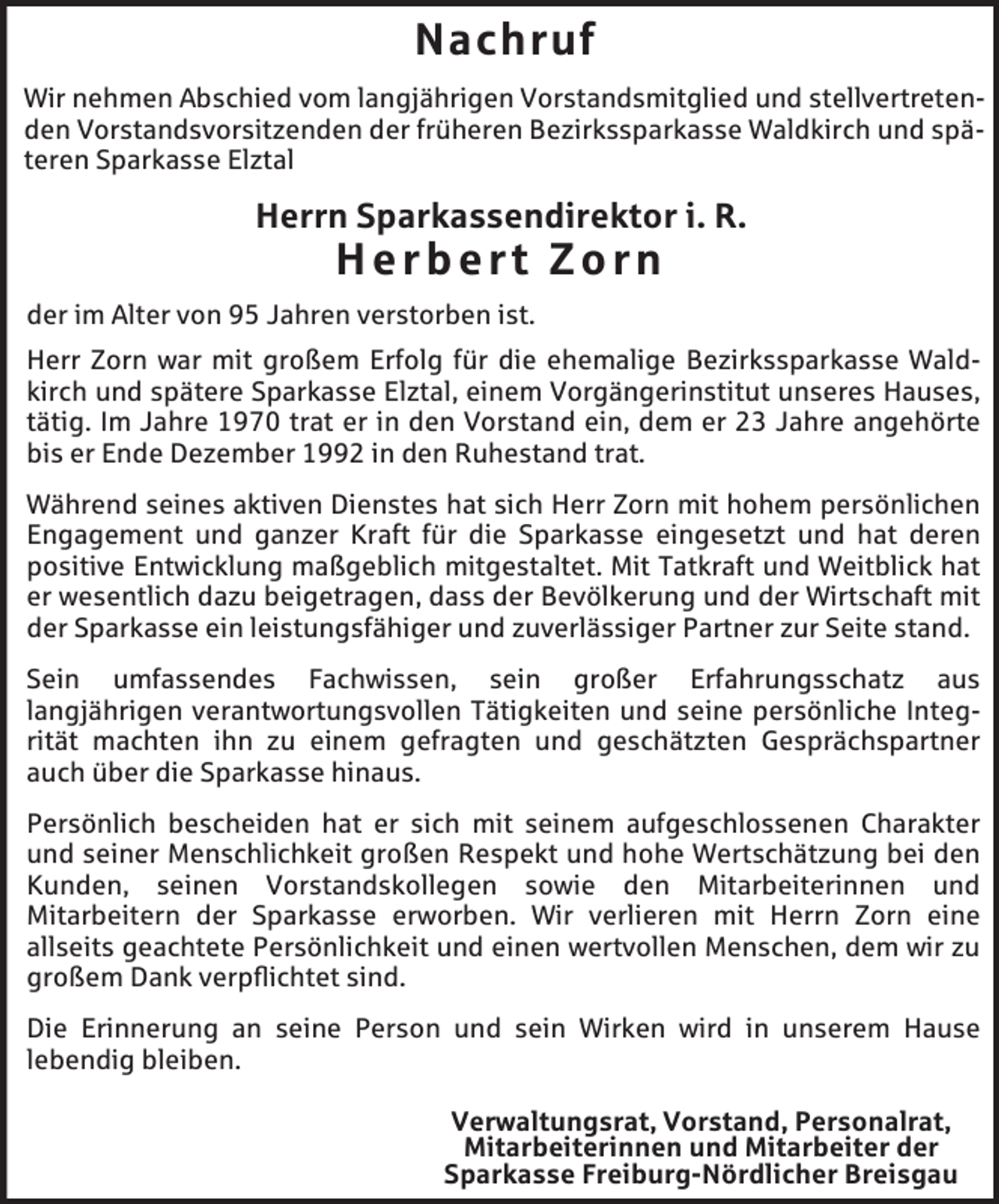 Nachruf

Wir nehmen Abschied vom langjährigen Vorstandsmitglied und stellvertretenden Vorstandsvorsitzenden der früheren Bezirkssparkasse Waldkirch und späteren Sparkasse Elztal

Herrn Sparkassendirektor i. R.
Herbert Zorn

der im Alter von 95 Jahren verstorben ist.

Herr Zorn war mit großem Erfolg für die ehemalige Bezirkssparkasse Waldkirch und spätere Sparkasse Elztal, einem Vorgängerinstitut unseres Hauses, tätig. Im Jahre 1970 trat er in den Vorstand ein, dem er 23 Jahre angehörte bis er Ende Dezember 1992 in den Ruhestand trat.

Während seines aktiven Dienstes hat sich Herr Zorn mit hohem persönlichen Engagement und ganzer Kraft für die Sparkasse eingesetzt und hat deren positive Entwicklung maßgeblich mitgestaltet. Mit Tatkraft und Weitblick hat er wesentlich dazu beigetragen, dass der Bevölkerung und der Wirtschaft mit der Sparkasse ein leistungsfähiger und zuverlässiger Partner zur Seite stand.

Sein umfassendes Fachwissen, sein großer Erfahrungsschatz aus langjährigen verantwortungsvollen Tätigkeiten und seine persönliche Integrität machten ihn zu einem gefragten und geschätzten Gesprächspartner auch über die Sparkasse hinaus.

Persönlich bescheiden hat er sich mit seinem aufgeschlossenen Charakter und seiner Menschlichkeit großen Respekt und hohe Wertschätzung bei den Kunden, seinen Vorstandskollegen sowie den Mitarbeiterinnen und Mitarbeitern der Sparkasse erworben. Wir verlieren mit Herrn Zorn eine allseits geachtete Persönlichkeit und einen wertvollen Menschen, dem wir zu großem Dank verpflichtet sind.

Die Erinnerung an seine Person und sein Wirken wird in unserem Hause lebendig bleiben.

Verwaltungsrat, Vorstand, Personalrat,
Mitarbeiterinnen und Mitarbeiter der
Sparkasse Freiburg-Nördlicher Breisgau